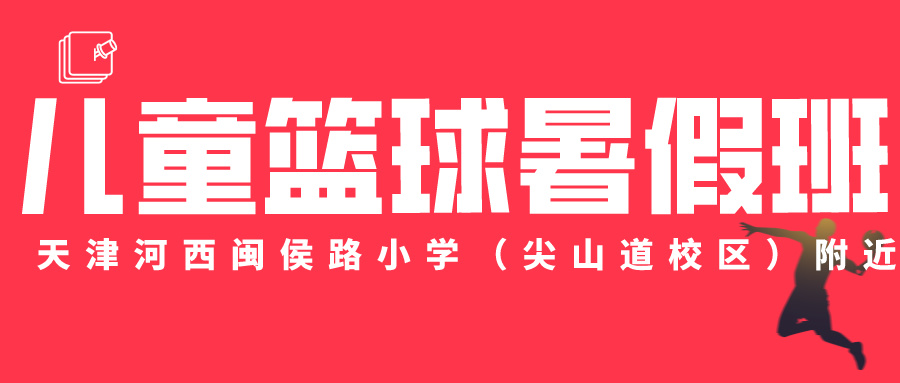 儿童篮球暑假班

天津河西闽侯路小学（尖山道校区）附近